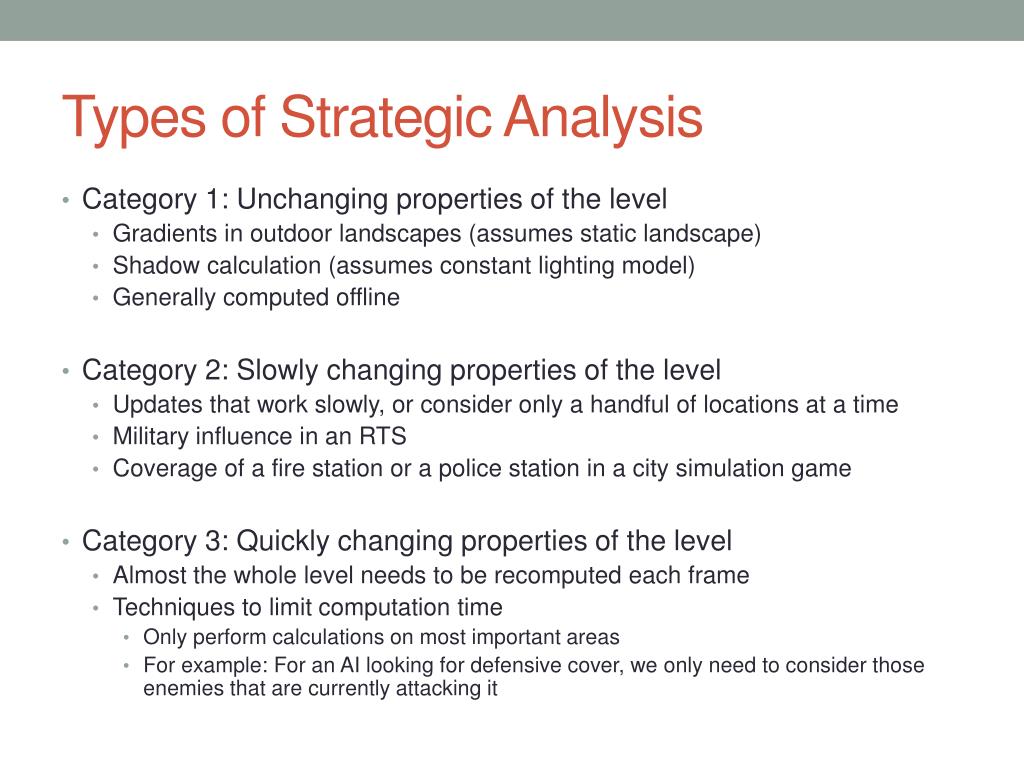 Types of Strategic Analysis

• Category 1: Unchanging properties of the level
  • Gradients in outdoor landscapes (assumes static landscape)
  • Shadow calculation (assumes constant lighting model)
  • Generally computed offline

• Category 2: Slowly changing properties of the level
  • Updates that work slowly, or consider only a handful of locations at a time
  • Military influence in an RTS
  • Coverage of a fire station or a police station in a city simulation game

• Category 3: Quickly changing properties of the level
  • Almost the whole level needs to be recomputed each frame
  • Techniques to limit computation time
    • Only perform calculations on most important areas
    • For example: For an AI looking for defensive cover, we only need to consider those enemies that are currently attacking it